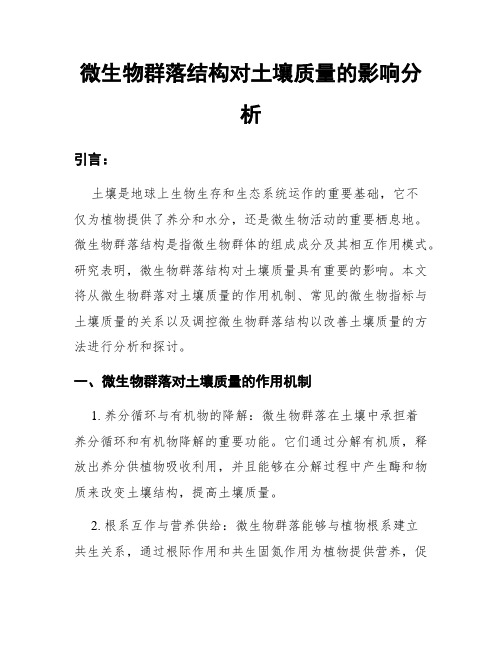 微生物群落结构对土壤质量的影响分析

引言：

土壤是地球上生物生存和生态系统运作的重要基础，它不仅为植物提供了养分和水分，还是微生物活动的重要栖息地。微生物群落结构是指微生物群体的组成成分及其相互作用模式。研究表明，微生物群落结构对土壤质量具有重要的影响。本文将从微生物群落对土壤质量的作用机制、常见的微生物指标与土壤质量的关系以及调控微生物群落结构以改善土壤质量的方法进行分析和探讨。

一、微生物群落对土壤质量的作用机制

1. 养分循环与有机物的降解：微生物群落在土壤中承担着养分循环和有机物降解的重要功能。它们通过分解有机质，释放出养分供植物吸收利用，并且能够在分解过程中产生酶和物质来改变土壤结构，提高土壤质量。

2. 根系互作与营养供给：微生物群落能够与植物根系建立共生关系，通过根际作用和共生固氮作用为植物提供营养，促